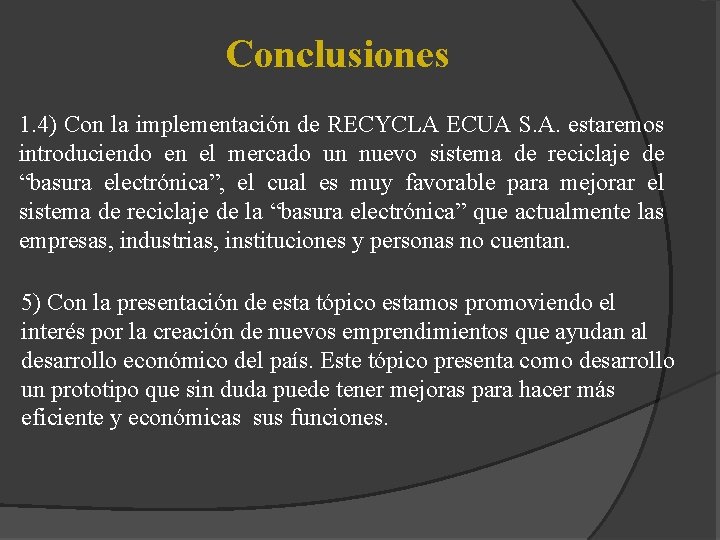 Conclusiones

1.4) Con la implementación de RECYCLA ECUA S.A. estaremos introduciendo en el mercado un nuevo sistema de reciclaje de “basura electrónica”, el cual es muy favorable para mejorar el sistema de reciclaje de la “basura electrónica” que actualmente las empresas, industrias, instituciones y personas no cuentan.

5) Con la presentación de esta tópico estamos promoviendo el interés por la creación de nuevos emprendimientos que ayudan al desarrollo económico del país. Este tópico presenta como desarrollo un prototipo que sin duda puede tener mejoras para hacer más eficiente y económicas sus funciones.